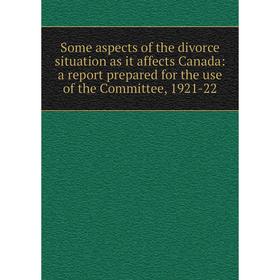 Some aspects of the divorce situation as it affects Canada: a report prepared for the use of the Committee, 1921-22